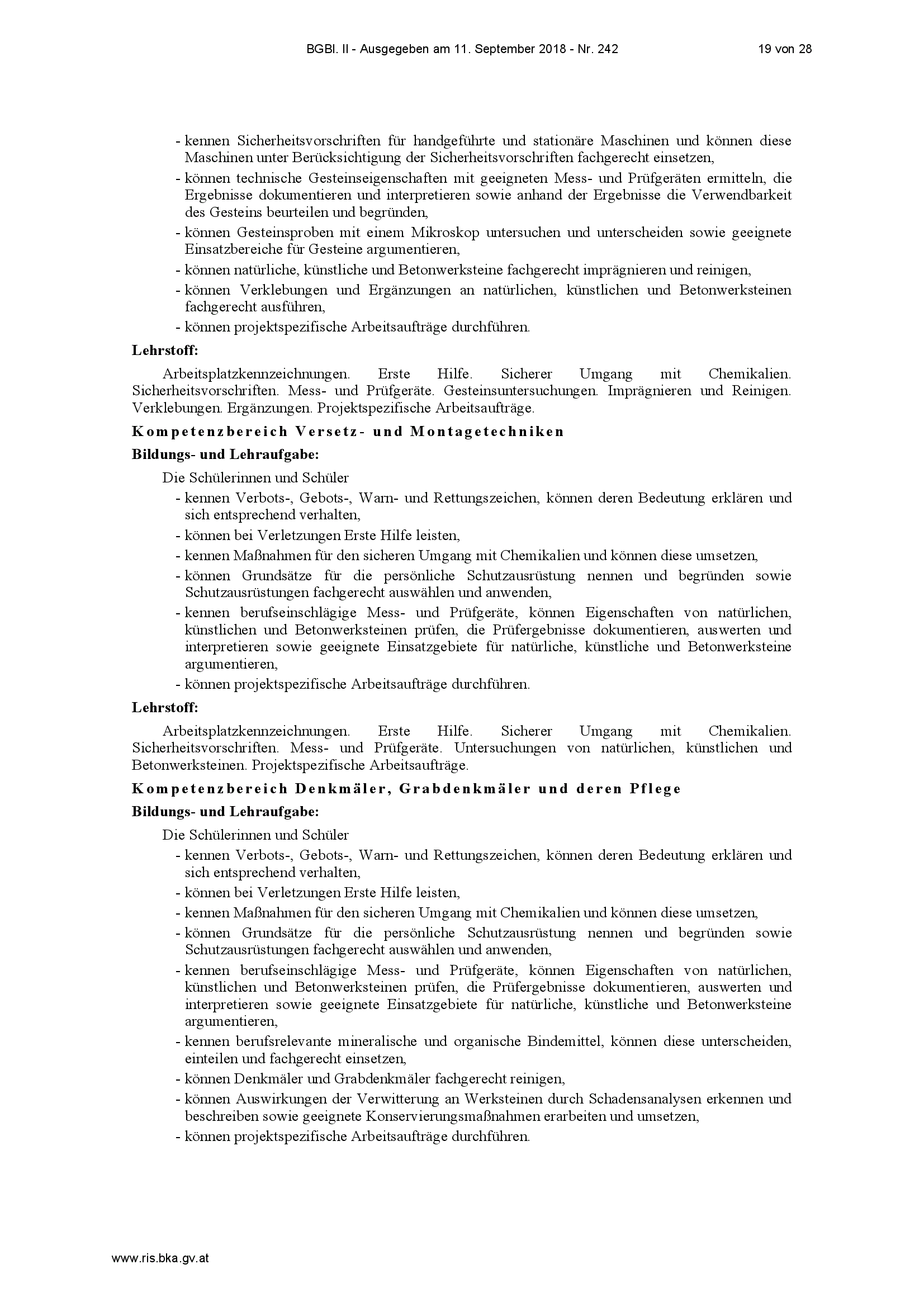 BGBl. II - Ausgegeben am 11. September 2018 - Nr. 242 19 von 28

- kennen Sicherheitsvorschriften für handgeführte und stationäre Maschinen und können diese Maschinen unter Berücksichtigung der Sicherheitsvorschriften fachgerecht einsetzen,
- können technische Gesteinseigenschaften mit geeigneten Mess- und Prüfgeräten ermitteln, die Ergebnisse dokumentieren und interpretieren sowie anhand der Ergebnisse die Verwendbarkeit des Gesteins beurteilen und begründen,
- können Gesteinsproben mit einem Mikroskop untersuchen und unterscheiden sowie geeignete Einsatzbereiche für Gesteine argumentieren,
- können natürliche, künstliche und Betonwerksteine fachgerecht imprägnieren und reinigen,
- können Verklebungen und Ergänzungen an natürlichen, künstlichen und Betonwerksteinen fachgerecht ausführen,
- können projektspezifische Arbeitsaufträge durchführen.

Lehrstoff:

Arbeitsplatzkennzeichnungen. Erste Hilfe. Sicherer Umgang mit Chemikalien. Sicherheitsvorschriften. Mess- und Prüfgeräte. Gesteinsuntersuchungen. Imprägnieren und Reinigen. Verklebungen. Ergänzungen. Projektspezifische Arbeitsaufträge.

Kompetenzbereich Versetz- und Montagetechniken

Bildungs- und Lehraufgabe:

Die Schülerinnen und Schüler
- kennen Verbots-, Gebots-, Warn- und Rettungszeichen, können deren Bedeutung erklären und sich entsprechend verhalten,
- können bei Verletzungen Erste Hilfe leisten,
- kennen Maßnahmen für den sicheren Umgang mit Chemikalien und können diese umsetzen,
- können Grundsätze für die persönliche Schutzausrüstung nennen und begründen sowie Schutzausrüstungen fachgerecht auswählen und anwenden,
- kennen berufseinschlägige Mess- und Prüfgeräte, können Eigenschaften von natürlichen, künstlichen und Betonwerksteinen prüfen, die Prüfergebnisse dokumentieren, auswerten und interpretieren sowie geeignete Einsatzgebiete für natürliche, künstliche und Betonwerksteine argumentieren,
- können projektspezifische Arbeitsaufträge durchführen.

Lehrstoff:

Arbeitsplatzkennzeichnungen. Erste Hilfe. Sicherer Umgang mit Chemikalien. Sicherheitsvorschriften. Mess- und Prüfgeräte. Untersuchungen von natürlichen, künstlichen und Betonwerksteinen. Projektspezifische Arbeitsaufträge.

Kompetenzbereich Denkmäler, Grabdenkmäler und deren Pflege

Bildungs- und Lehraufgabe:

Die Schülerinnen und Schüler
- kennen Verbots-, Gebots-, Warn- und Rettungszeichen, können deren Bedeutung erklären und sich entsprechend verhalten,
- können bei Verletzungen Erste Hilfe leisten,
- kennen Maßnahmen für den sicheren Umgang mit Chemikalien und können diese umsetzen,
- können Grundsätze für die persönliche Schutzausrüstung nennen und begründen sowie Schutzausrüstungen fachgerecht auswählen und anwenden,
- kennen berufseinschlägige Mess- und Prüfgeräte, können Eigenschaften von natürlichen, künstlichen und Betonwerksteinen prüfen, die Prüfergebnisse dokumentieren, auswerten und interpretieren sowie geeignete Einsatzgebiete für natürliche, künstliche und Betonwerksteine argumentieren,
- kennen berufsrelevante mineralische und organische Bindemittel, können diese unterscheiden, einteilen und fachgerecht einsetzen,
- können Denkmäler und Grabdenkmäler fachgerecht reinigen,
- können Auswirkungen der Verwitterung an Werksteinen durch Schadensanalysen erkennen und beschreiben sowie geeignete Konservierungsmaßnahmen erarbeiten und umsetzen,
- können projektspezifische Arbeitsaufträge durchführen.

www.ris.bka.gv.at